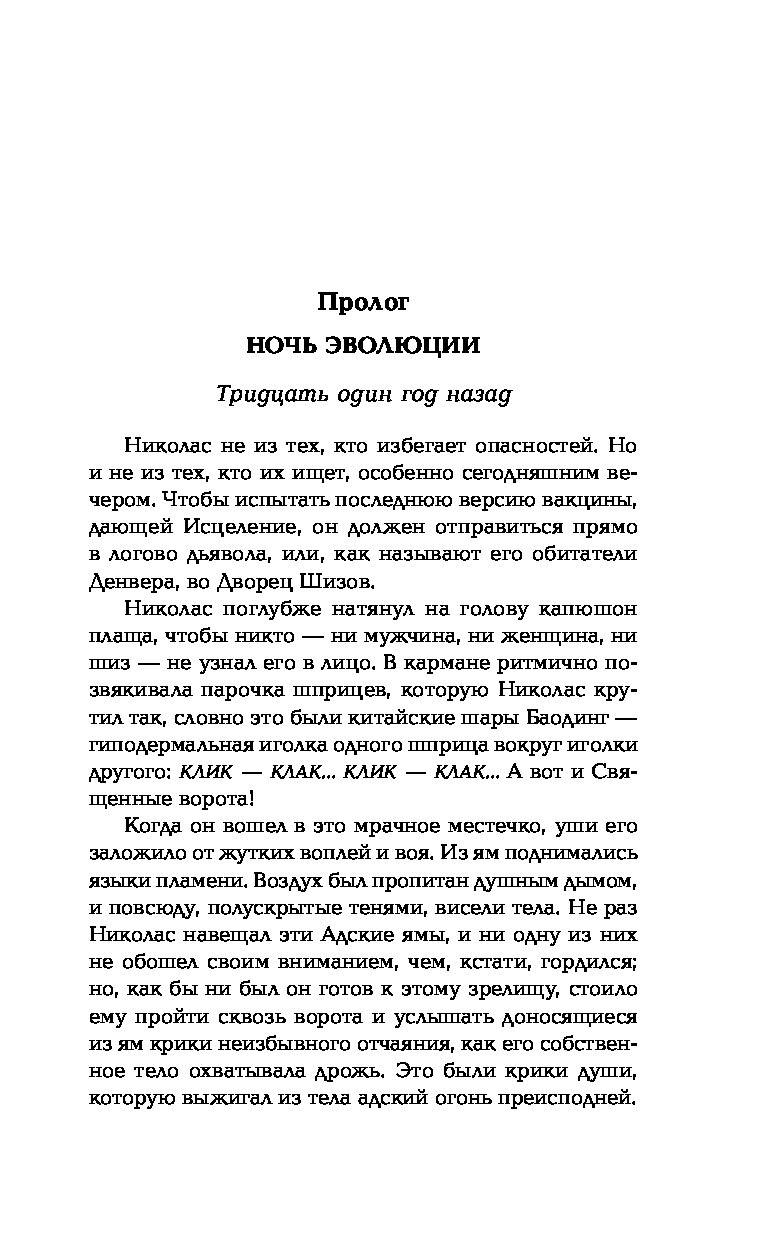 Пролог

НОЧЬ ЭВОЛЮЦИИ

Тридцать один год назад

Николас не из тех, кто избегает опасностей. Но и не из тех, кто их ищет, особенно сегодняшним вечером. Чтобы испытать последнюю версию вакцины, дающей Исцеление, он должен отправиться прямо в логово дьявола, или, как называют его обитатели Денвера, во Дворец Шизов.

Николас поглубже натянул на голову капюшон плаща, чтобы никто — ни мужчина, ни женщина, ни шиз — не узнал его в лицо. В кармане ритмично позвякивала парочка шприцев, которую Николас крутил так, словно это были китайские шары Баодинг — гиподермальная иголка одного шприца вокруг иголки другого: КЛИК — КЛАК... КЛИК — КЛАК... А вот и Священные ворота!

Когда он вошел в это мрачное местечко, уши его заложило от жутких воплей и воя. Из ям поднимались языки пламени. Воздух был пропитан душным дымом, и повсюду, полускрытые тенями, висели тела. Не раз Николас навещал эти Адские ямы, и ни одну из них не обошел своим вниманием, чем, кстати, гордился; но, как бы ни был он готов к этому зрелищу, стоило ему пройти сквозь ворота и услышать доносящиеся из ям крики неизбывного отчаяния, как его собственное тело охватывала дрожь. Это были крики души, которую выжигал из тела адский огонь преисподней.